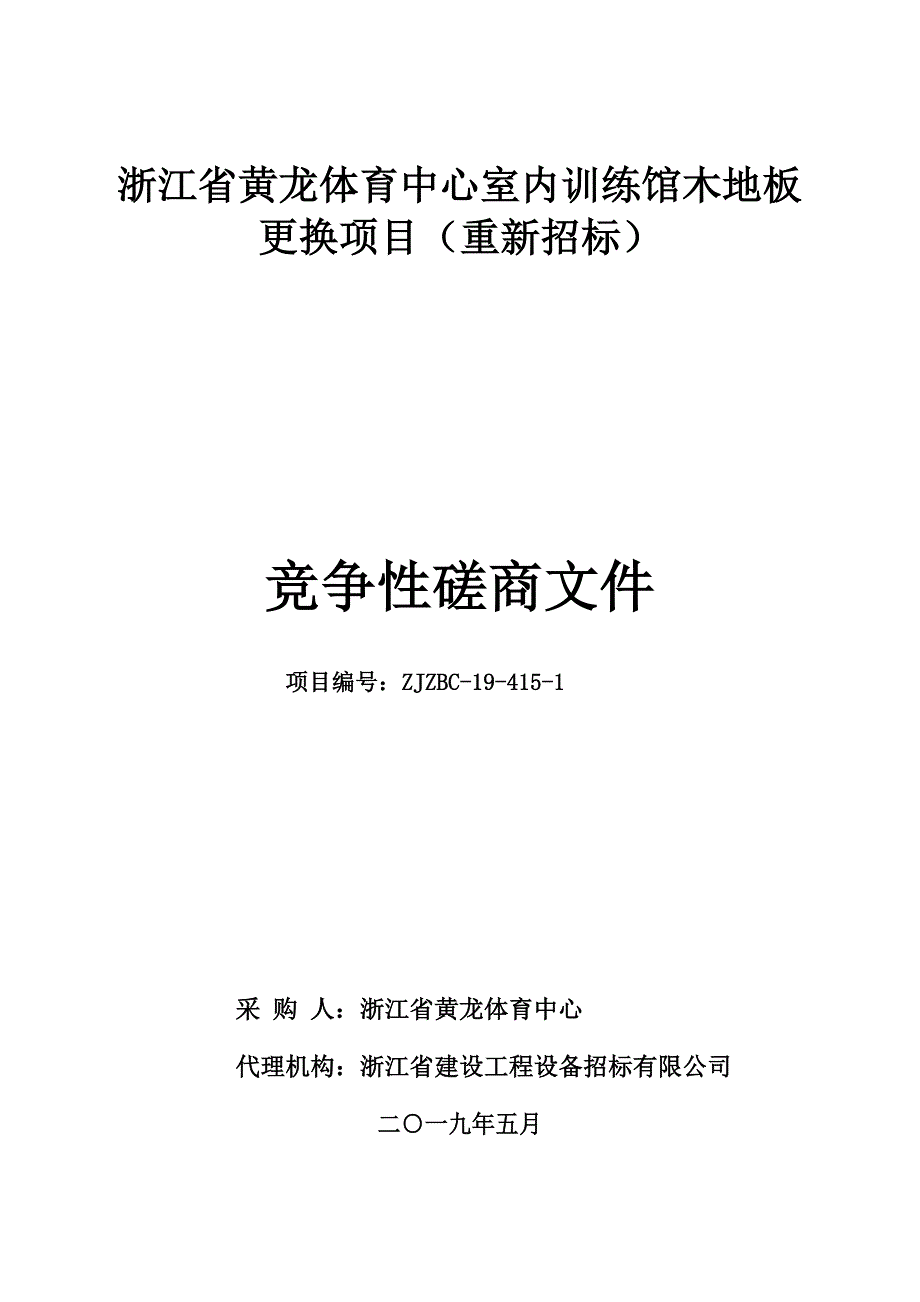 浙江省黄龙体育中心室内训练馆木地板更换项目（重新招标）

竞争性磋商文件

项目编号：ZJZBC-19-415-1

采 购 人：浙江省黄龙体育中心

代理机构：浙江省建设工程设备招标有限公司

二〇一九年五月